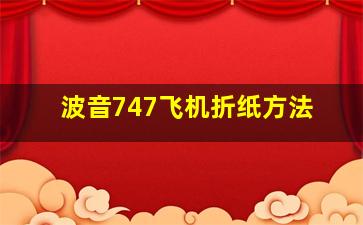 波音747飞机折纸方法